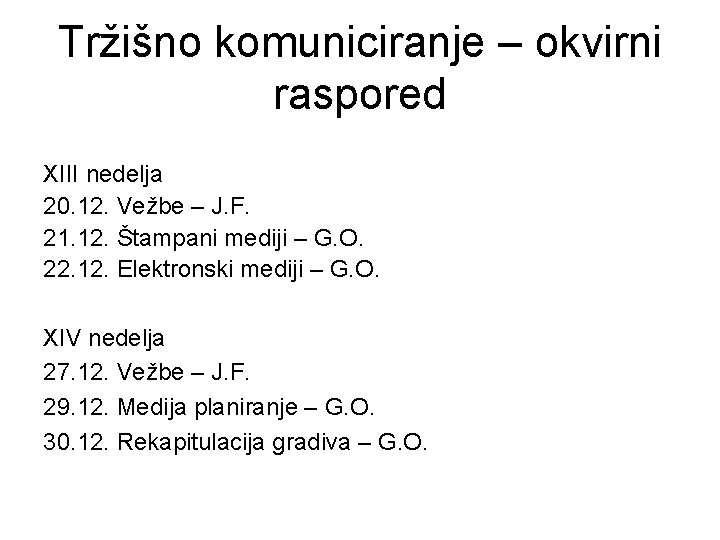 Tržišno komuniciranje – okvirni raspored

XIII nedelja
20.12. Vežbe – J.F.
21.12. Štampani mediji – G.O.
22.12. Elektronski mediji – G.O.

XIV nedelja
27.12. Vežbe – J.F.
29.12. Medija planiranje – G.O.
30.12. Rekapitulacija gradiva – G.O.